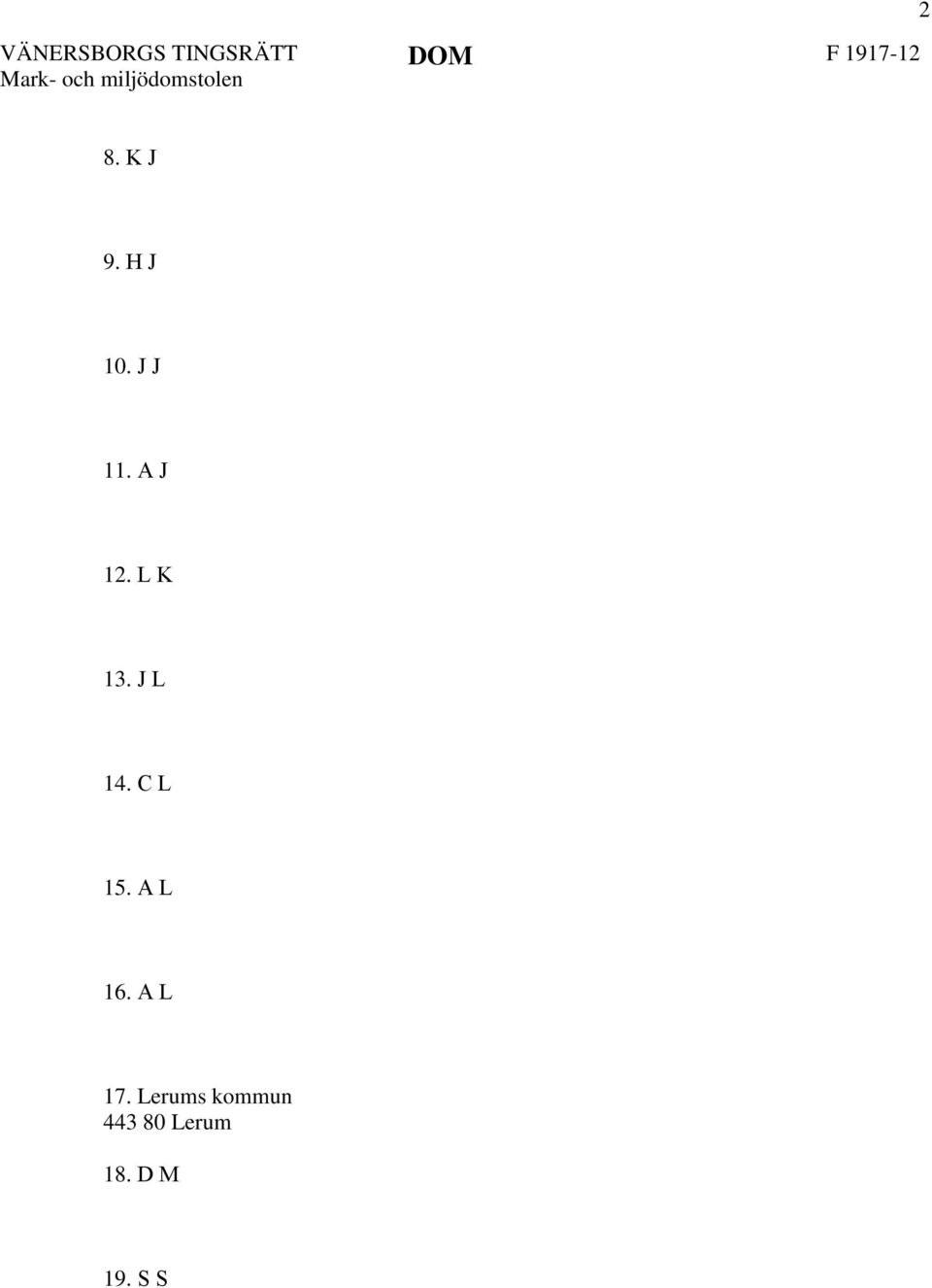 2

VÄNERSBORGS TINGSRÄTT
Mark- och miljödomstolen

DOM

F 1917-12

8. K J

9. H J

10. J J

11. A J

12. L K

13. J L

14. C L

15. A L

16. A L

17. Lerums kommun
443 80 Lerum

18. D M

19. S S